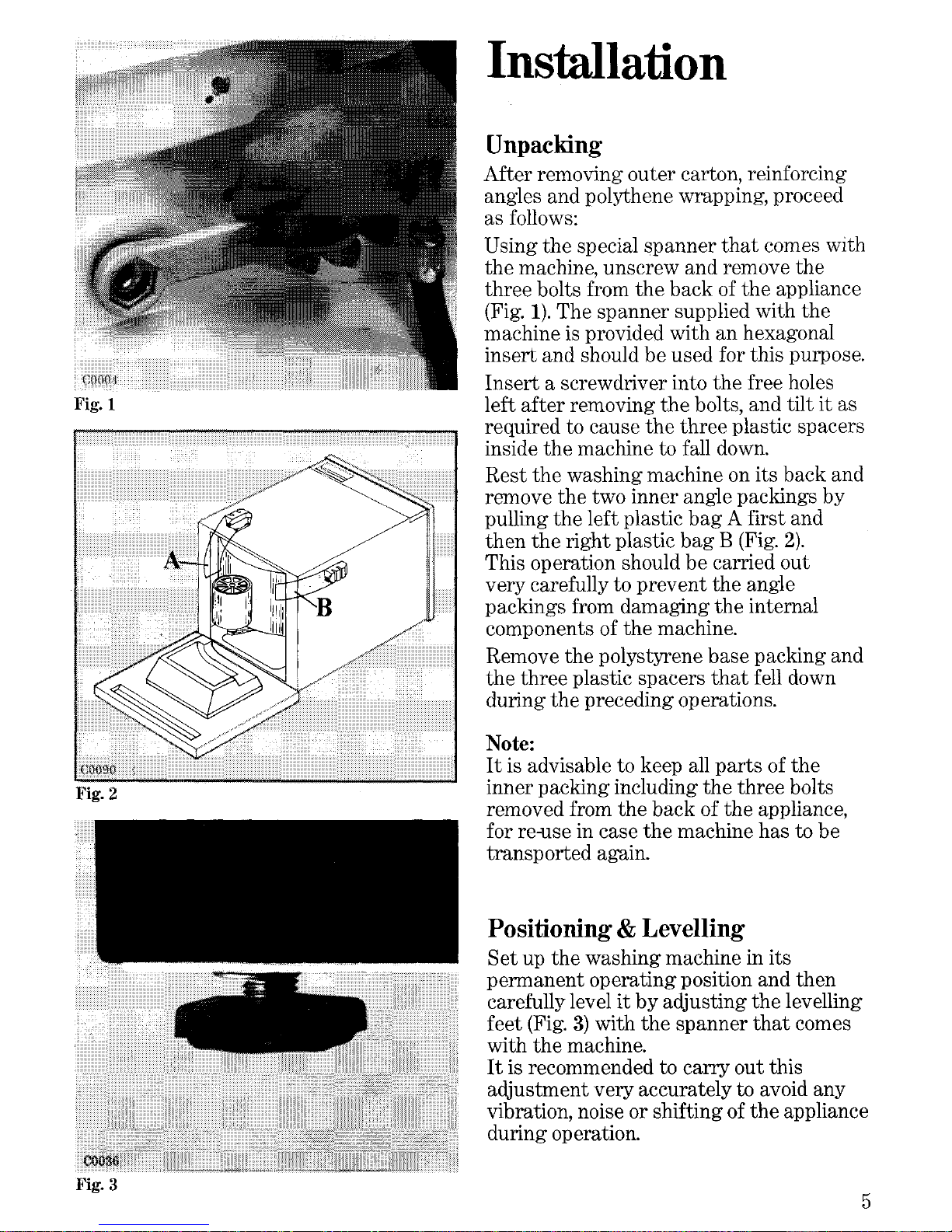 C0004
Fig. 1

A
B
C0090
Fig. 2

C0036
Fig. 3

Installation

Unpacking

After removing outer carton, reinforcing angles and polythene wrapping, proceed as follows:

Using the special spanner that comes with the machine, unscrew and remove the three bolts from the back of the appliance (Fig. 1). The spanner supplied with the machine is provided with an hexagonal insert and should be used for this purpose.

Insert a screwdriver into the free holes left after removing the bolts, and tilt it as required to cause the three plastic spacers inside the machine to fall down.

Rest the washing machine on its back and remove the two inner angle packings by pulling the left plastic bag A first and then the right plastic bag B (Fig. 2). This operation should be carried out very carefully to prevent the angle packings from damaging the internal components of the machine.

Remove the polystyrene base packing and the three plastic spacers that fell down during the preceding operations.

Note:
It is advisable to keep all parts of the inner packing including the three bolts removed from the back of the appliance, for re-use in case the machine has to be transported again.

Positioning & Levelling

Set up the washing machine in its permanent operating position and then carefully level it by adjusting the levelling feet (Fig. 3) with the spanner that comes with the machine.
It is recommended to carry out this adjustment very accurately to avoid any vibration, noise or shifting of the appliance during operation.

5